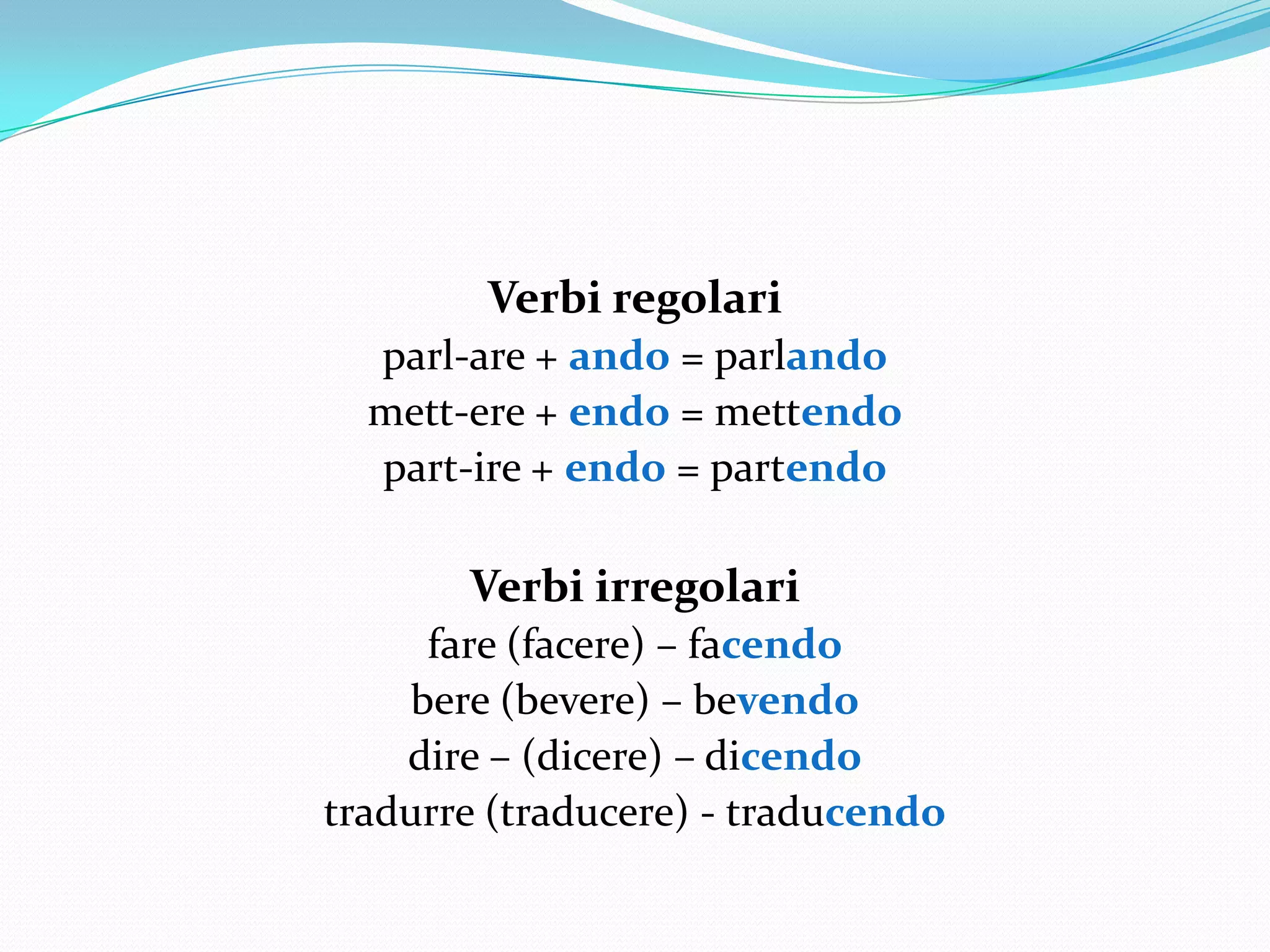 Verbi regolari
parl-are + ando = parlando
mett-ere + endo = mettendo
part-ire + endo = partendo

Verbi irregolari
fare (facere) – facendo
bere (bevere) – bevendo
dire – (dicere) – dicendo
tradurre (traducere) - traducendo